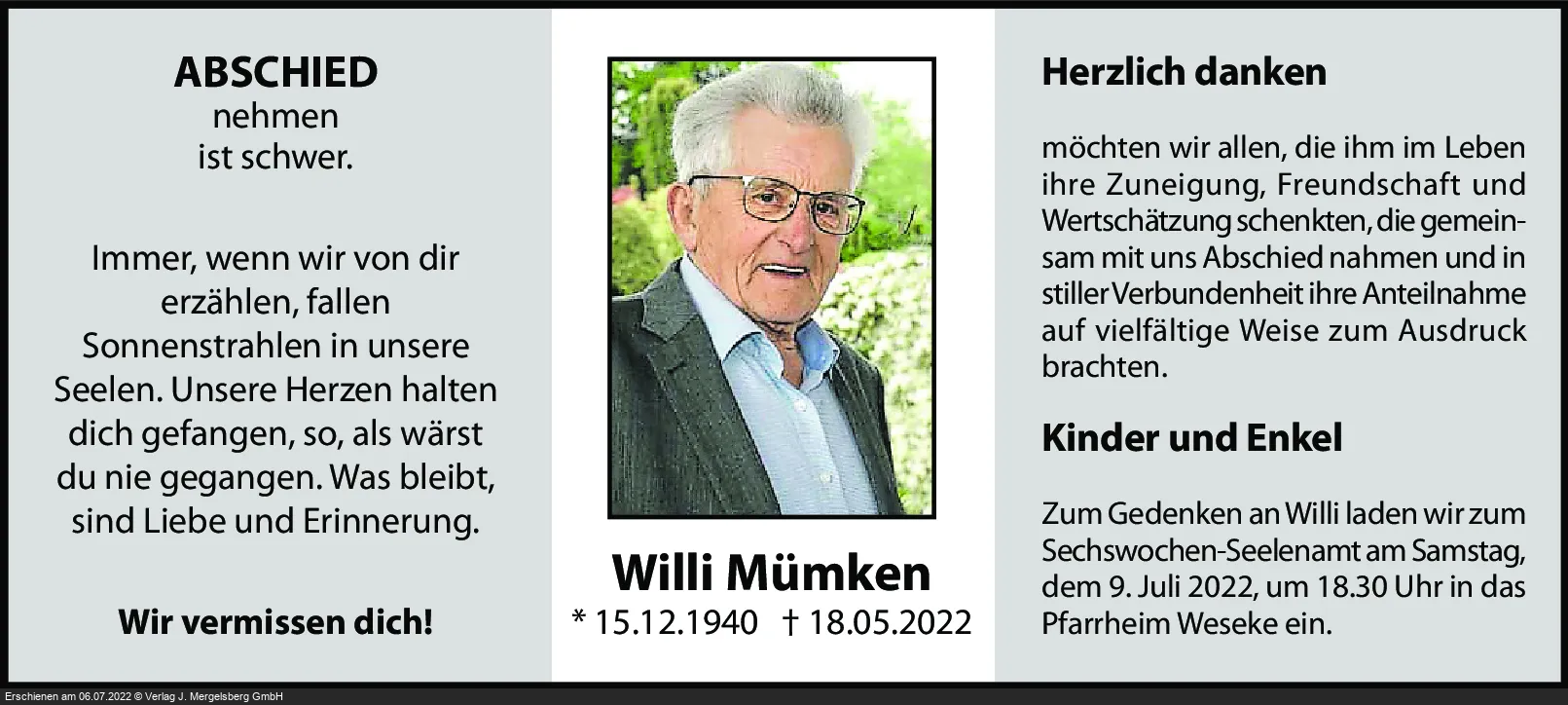 ABSCHIED
nehmen
ist schwer.

Immer, wenn wir von dir erzählen, fallen Sonnenstrahlen in unsere Seelen. Unsere Herzen halten dich gefangen, so, als wärst du nie gegangen. Was bleibt, sind Liebe und Erinnerung.

Wir vermissen dich!

Willi Mümken
* 15.12.1940 † 18.05.2022

Herzlich danken

möchten wir allen, die ihm im Leben ihre Zuneigung, Freundschaft und Wertschätzung schenkten, die gemeinsam mit uns Abschied nahmen und in stiller Verbundenheit ihre Anteilnahme auf vielfältige Weise zum Ausdruck brachten.

Kinder und Enkel

Zum Gedenken an Willi laden wir zum Sechswochen-Seelenamt am Samstag, dem 9. Juli 2022, um 18.30 Uhr in das Pfarrheim Weseke ein.

Erschienen am 06.07.2022 © Verlag J. Mergelsberg GmbH